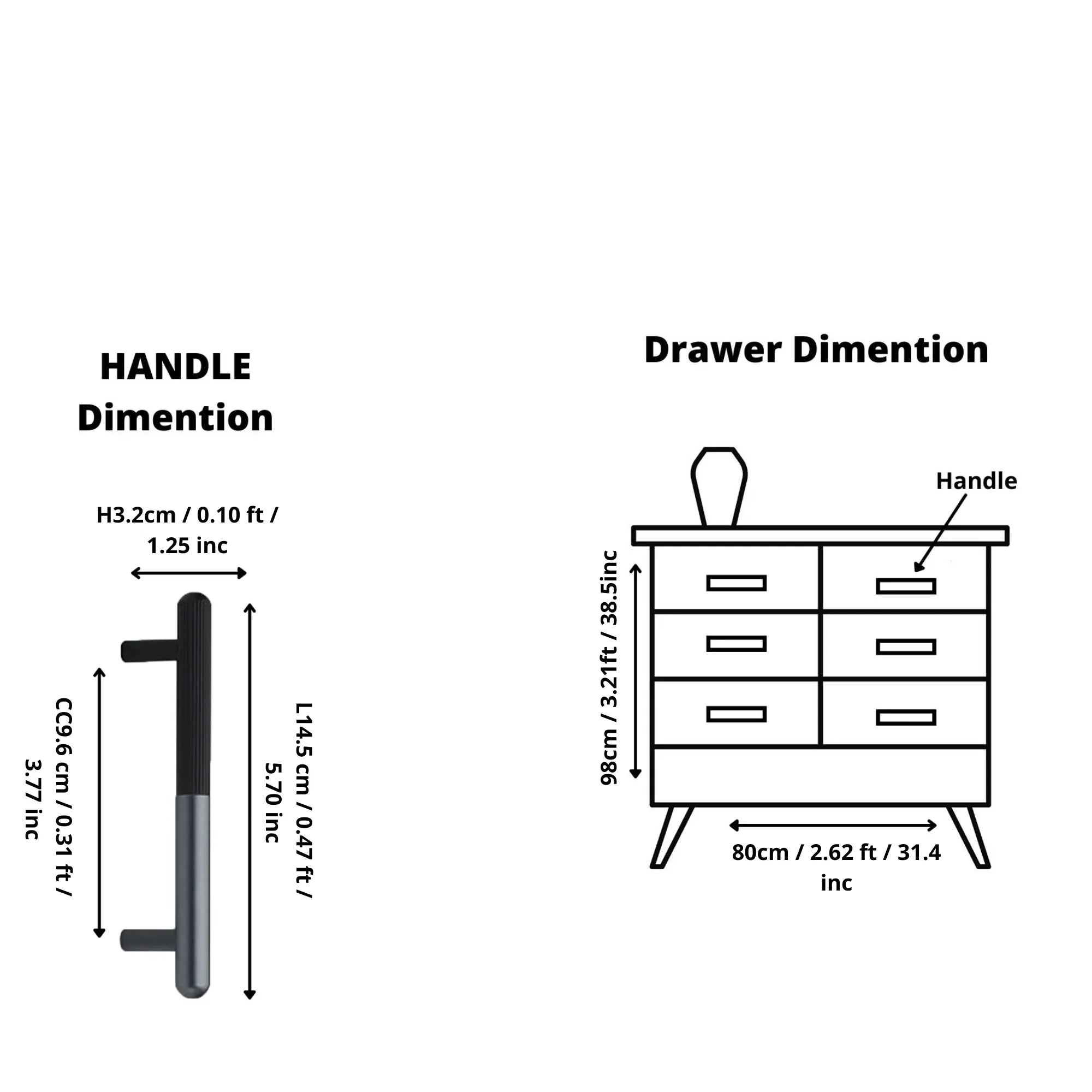 HANDLE Dimention

H3.2cm / 0.10 ft / 1.25 inc

CC9.6 cm / 0.31 ft / 3.77 inc

L14.5 cm / 0.47 ft / 5.70 inc

Drawer Dimention

Handle

98cm / 3.21ft / 38.5inc

80cm / 2.62 ft / 31.4 inc